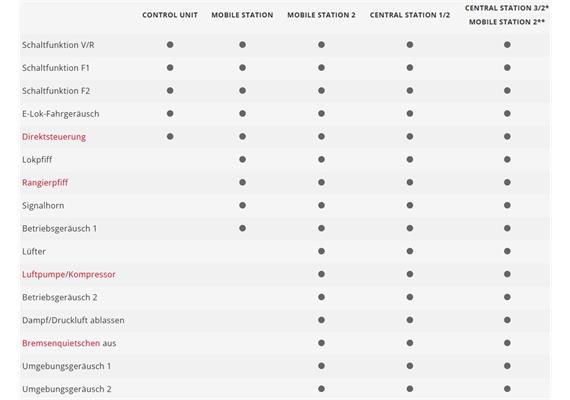 | | CONTROL UNIT | MOBILE STATION | MOBILE STATION 2 | CENTRAL STATION 1/2 | CENTRAL STATION 3/2* MOBILE STATION 2** |
|---|---|---|---|---|---|
| Schaltfunktion V/R | ● | ● | ● | ● | ● |
| Schaltfunktion F1 | ● | ● | ● | ● | ● |
| Schaltfunktion F2 | ● | ● | ● | ● | ● |
| E-Lok-Fahrgeräusch | ● | ● | ● | ● | ● |
| Direktsteuerung | ● | ● | ● | ● | ● |
| Lokpfiff | | ● | ● | ● | ● |
| Rangierpfiff | | ● | ● | ● | ● |
| Signalhorn | | ● | ● | ● | ● |
| Betriebsgeräusch 1 | | ● | ● | ● | ● |
| Lüfter | | | ● | ● | ● |
| Luftpumpe/Kompressor | | | ● | ● | ● |
| Betriebsgeräusch 2 | | | ● | ● | ● |
| Dampf/Druckluft ablassen | | | ● | ● | ● |
| Bremsenquietschen aus | | | ● | ● | ● |
| Umgebungsgeräusch 1 | | | ● | ● | ● |
| Umgebungsgeräusch 2 | | | ● | ● | ● |